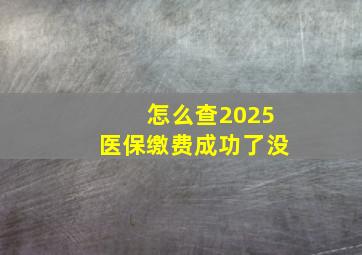 怎么查2025
医保缴费成功了没